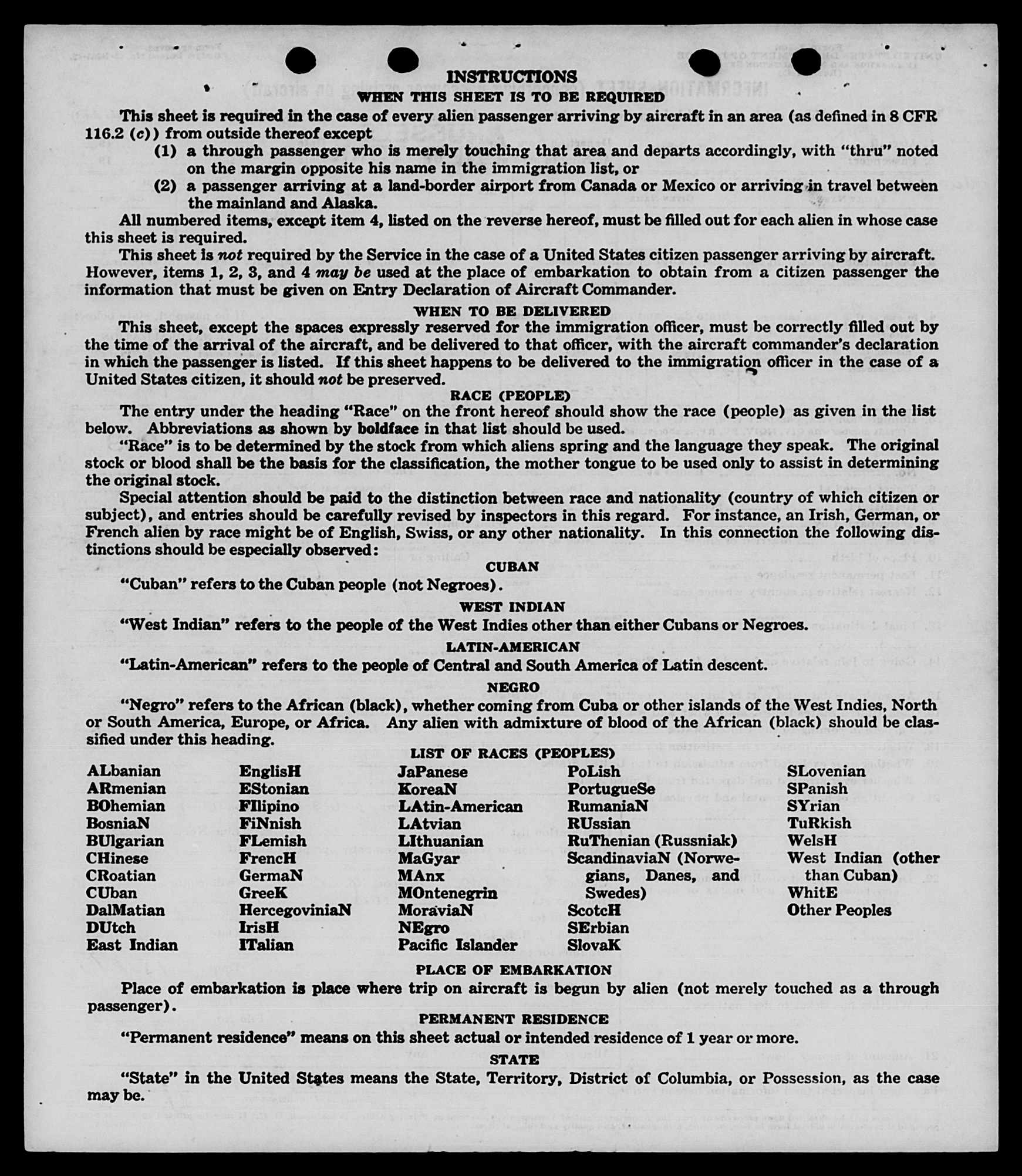 INSTRUCTIONS

WHEN THIS SHEET IS TO BE REQUIRED

This sheet is required in the case of every alien passenger arriving by aircraft in an area (as defined in 8 CFR 116.2 (c)) from outside thereof except

(1) a through passenger who is merely touching that area and departs accordingly, with "thru" noted on the margin opposite his name in the immigration list, or

(2) a passenger arriving at a land-border airport from Canada or Mexico or arriving in travel between the mainland and Alaska.

All numbered items, except item 4, listed on the reverse hereof, must be filled out for each alien in whose case this sheet is required.

This sheet is not required by the Service in the case of a United States citizen passenger arriving by aircraft. However, items 1, 2, 3, and 4 may be used at the place of embarkation to obtain from a citizen passenger the information that must be given on Entry Declaration of Aircraft Commander.

WHEN TO BE DELIVERED

This sheet, except the spaces expressly reserved for the immigration officer, must be correctly filled out by the time of the arrival of the aircraft, and be delivered to that officer, with the aircraft commander's declaration in which the passenger is listed. If this sheet happens to be delivered to the immigration officer in the case of a United States citizen, it should not be preserved.

RACE (PEOPLE)

The entry under the heading "Race" on the front hereof should show the race (people) as given in the list below. Abbreviations as shown by boldface in that list should be used.

"Race" is to be determined by the stock from which aliens spring and the language they speak. The original stock or blood shall be the basis for the classification, the mother tongue to be used only to assist in determining the original stock.

Special attention should be paid to the distinction between race and nationality (country of which citizen or subject), and entries should be carefully revised by inspectors in this regard. For instance, an Irish, German, or French alien by race might be of English, Swiss, or any other nationality. In this connection the following distinctions should be especially observed:

CUBAN

"Cuban" refers to the Cuban people (not Negroes).

WEST INDIAN

"West Indian" refers to the people of the West Indies other than either Cubans or Negroes.

LATIN-AMERICAN

"Latin-American" refers to the people of Central and South America of Latin descent.

NEGRO

"Negro" refers to the African (black), whether coming from Cuba or other islands of the West Indies, North or South America, Europe, or Africa. Any alien with admixture of blood of the African (black) should be classified under this heading.

LIST OF RACES (PEOPLES)

ALbanian
ARmenian
BOhemian
BosniaN
BUlgarian
CHinese
CRoatian
CUban
DalMatian
DUtch
East Indian

EnglisH
EStonian
FIlipino
FiNnish
FLemish
FrencH
GermaN
GreeK
HercegoviniaN
IrisH
ITalian

JaPanese
KoreaN
LAtin-American
LAtvian
LIthuanian
MaGyar
MAnx
MOntenegrin
MoraviaN
NEgro
Pacific Islander

PoLish
PortugueSe
RumaniaN
RUssian
RuThenian (Russniak)
ScandinaviaN (Norwegians, Danes, and Swedes)
ScotcH
SErbian
SlovaK

SLovenian
SPanish
SYrian
TuRkish
WelsH
West Indian (other than Cuban)
WhitE
Other Peoples

PLACE OF EMBARKATION

Place of embarkation is place where trip on aircraft is begun by alien (not merely touched as a through passenger).

PERMANENT RESIDENCE

"Permanent residence" means on this sheet actual or intended residence of 1 year or more.

STATE

"State" in the United States means the State, Territory, District of Columbia, or Possession, as the case may be.